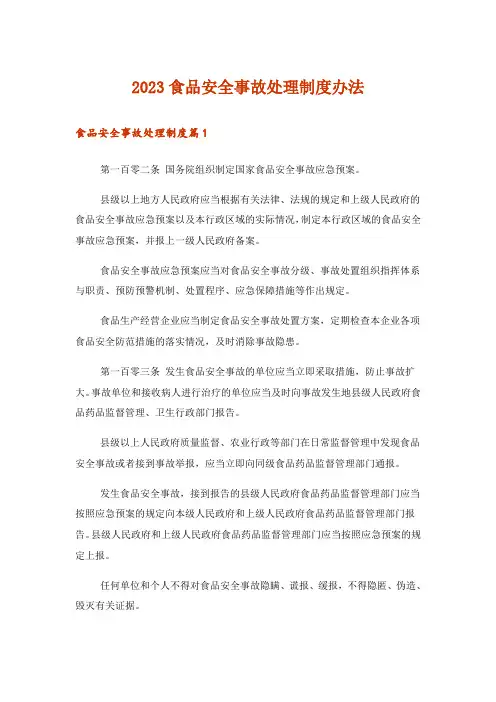 2023 食品安全事故处理制度办法

食品安全事故处理制度篇 1

第一百零二条 国务院组织制定国家食品安全事故应急预案。

县级以上地方人民政府应当根据有关法律、法规的规定和上级人民政府的食品安全事故应急预案以及本行政区域的实际情况，制定本行政区域的食品安全事故应急预案，并报上一级人民政府备案。

食品安全事故应急预案应当对食品安全事故分级、事故处置组织指挥体系与职责、预防预警机制、处置程序、应急保障措施等作出规定。

食品生产经营企业应当制定食品安全事故处置方案，定期检查本企业各项食品安全防范措施的落实情况，及时消除事故隐患。

第一百零三条 发生食品安全事故的单位应当立即采取措施，防止事故扩大。事故单位和接收病人进行治疗的单位应当及时向事故发生地县级人民政府食品药品监督管理、卫生行政部门报告。

县级以上人民政府质量监督、农业行政等部门在日常监督管理中发现食品安全事故或者接到事故举报，应当立即向同级食品药品监督管理部门通报。

发生食品安全事故，接到报告的县级人民政府食品药品监督管理部门应当按照应急预案的规定向本级人民政府和上级人民政府食品药品监督管理部门报告。县级人民政府和上级人民政府食品药品监督管理部门应当按照应急预案的规定上报。

任何单位和个人不得对食品安全事故隐瞒、谎报、缓报，不得隐匿、伪造、毁灭有关证据。